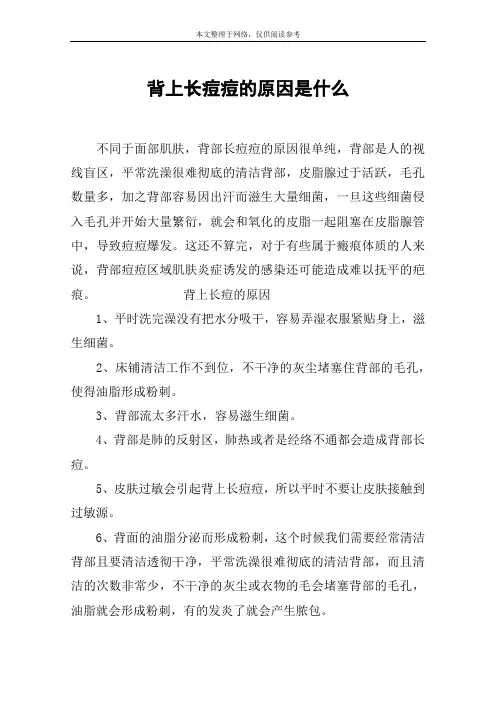 本文整理于网络，仅供阅读参考

背上长痘痘的原因是什么

不同于面部肌肤，背部长痘痘的原因很单纯，背部是人的视线盲区，平常洗澡很难彻底的清洁背部，皮脂腺过于活跃，毛孔数量多，加之背部容易因出汗而滋生大量细菌，一旦这些细菌侵入毛孔并开始大量繁衍，就会和氧化的皮脂一起阻塞在皮脂腺管中，导致痘痘爆发。这还不算完，对于有些属于瘢痕体质的人来说，背部痘痘区域肌肤炎症诱发的感染还可能造成难以抚平的疤痕。　　背上长痘的原因

1、平时洗完澡没有把水分吸干，容易弄湿衣服紧贴身上，滋生细菌。

2、床铺清洁工作不到位，不干净的灰尘堵塞住背部的毛孔，使得油脂形成粉刺。

3、背部流太多汗水，容易滋生细菌。

4、背部是肺的反射区，肺热或者是经络不通都会造成背部长痘。

5、皮肤过敏会引起背上长痘痘，所以平时不要让皮肤接触到过敏源。

6、背面的油脂分泌而形成粉刺，这个时候我们需要经常清洁背部且要清洁透彻干净，平常洗澡很难彻底的清洁背部，而且清洁的次数非常少，不干净的灰尘或衣物的毛会堵塞背部的毛孔，油脂就会形成粉刺，有的发炎了就会产生脓包。